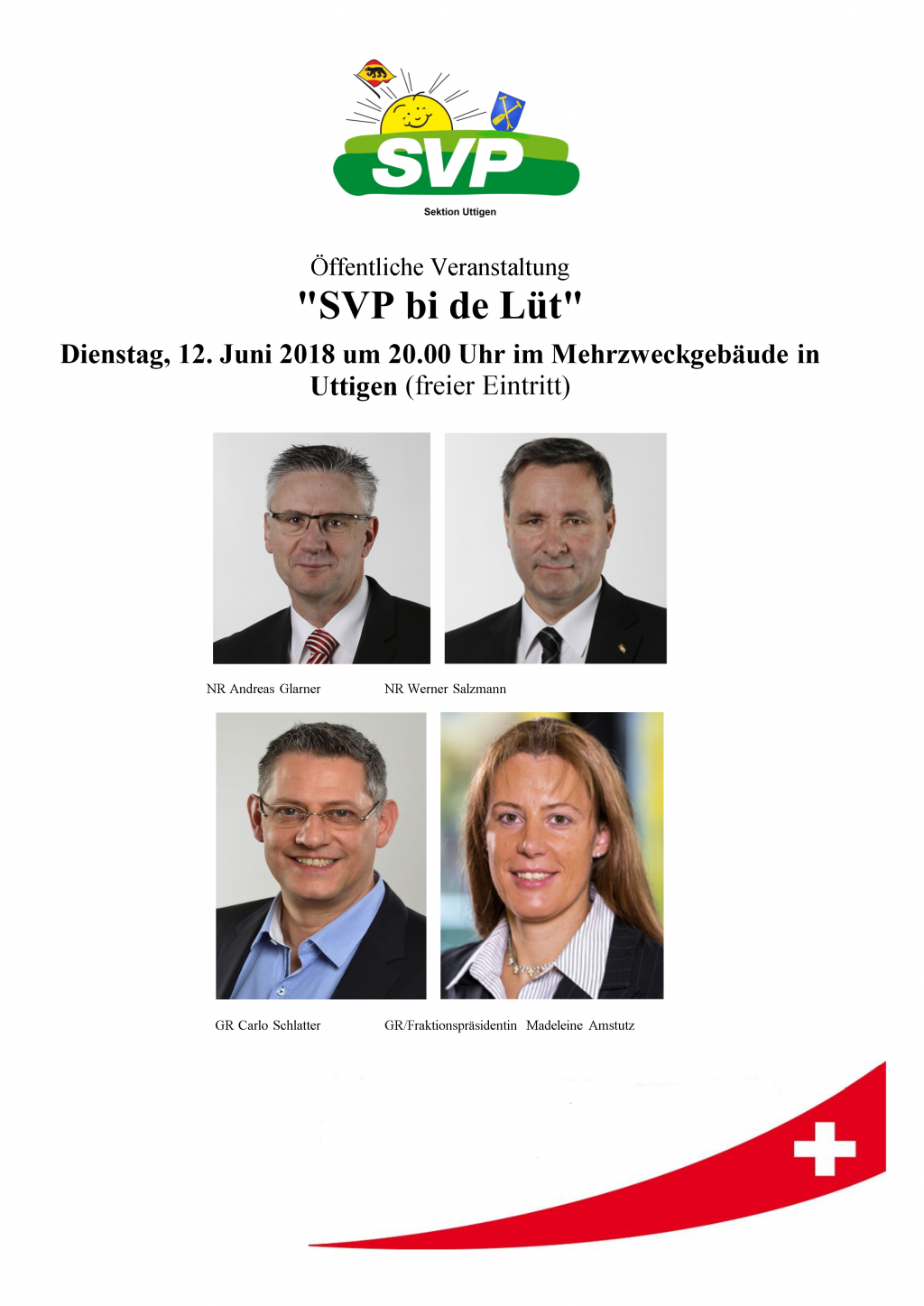 SVP

Sektion Uttigen

Öffentliche Veranstaltung

"SVP bi de Lüt"

Dienstag, 12. Juni 2018 um 20.00 Uhr im Mehrzweckgebäude in Uttigen (freier Eintritt)

NR Andreas Glarner

NR Werner Salzmann

GR Carlo Schlatter

GR/Fraktionspräsidentin Madeleine Amstutz